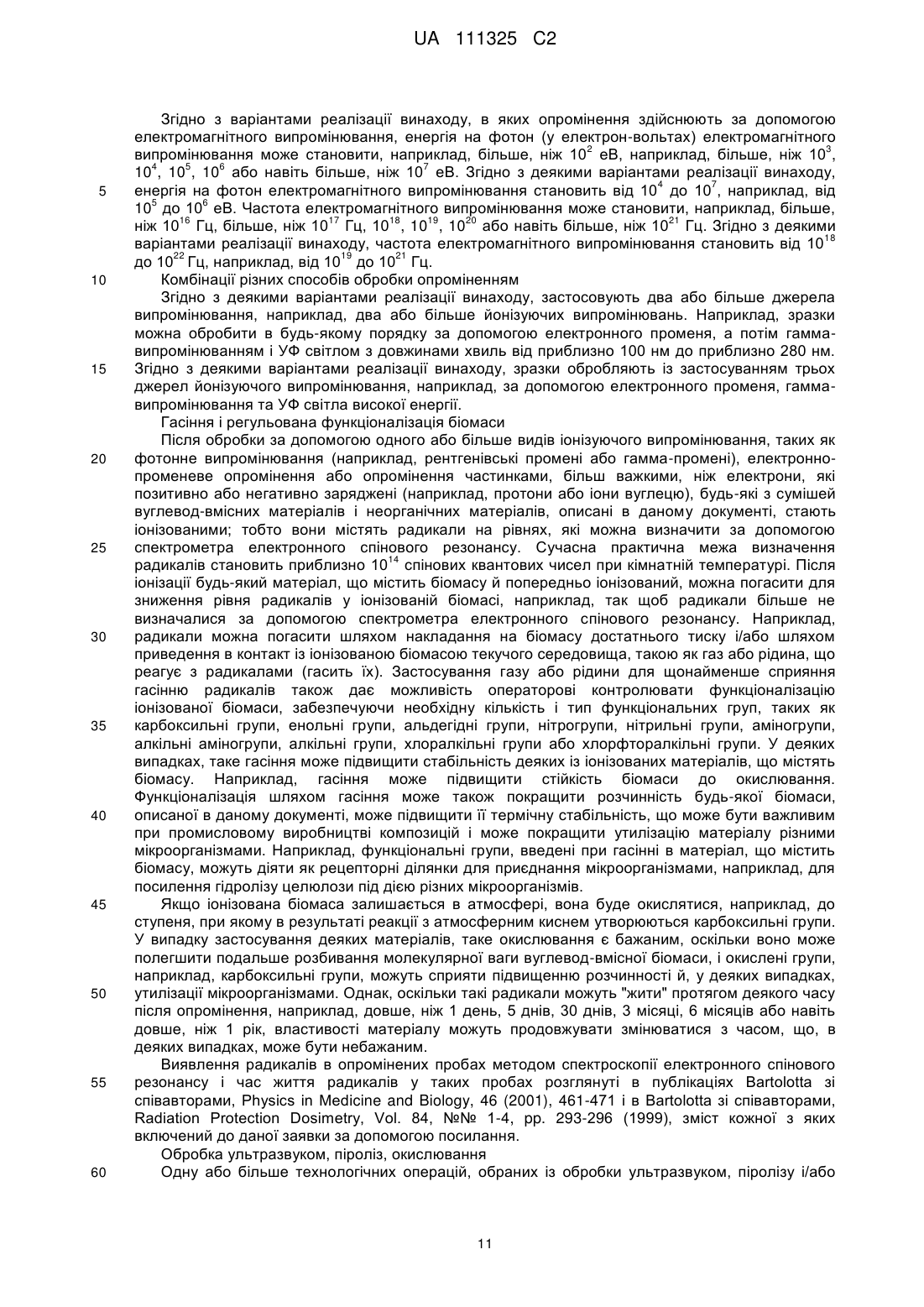 UA 111325 C2

Згідно з варіантами реалізації винаходу, в яких опромінення здійснюють за допомогою електромагнітного випромінювання, енергія на фотон (у електрон-вольтах) електромагнітного випромінювання може становити, наприклад, більше, ніж $10^2$ еВ, наприклад, більше, ніж $10^3$, $10^4$, $10^5$, $10^6$ або навіть більше, ніж $10^7$ еВ. Згідно з деякими варіантами реалізації винаходу,
5 енергія на фотон електромагнітного випромінювання становить від $10^4$ до $10^7$, наприклад, від $10^5$ до $10^6$ еВ. Частота електромагнітного випромінювання може становити, наприклад, більше, ніж $10^{16}$ Гц, більше, ніж $10^{17}$ Гц, $10^{18}$, $10^{19}$, $10^{20}$ або навіть більше, ніж $10^{21}$ Гц. Згідно з деякими варіантами реалізації винаходу, частота електромагнітного випромінювання становить від $10^{18}$ до $10^{22}$ Гц, наприклад, від $10^{19}$ до $10^{21}$ Гц.
10 Комбінації різних способів обробки опроміненням

Згідно з деякими варіантами реалізації винаходу, застосовують два або більше джерела випромінювання, наприклад, два або більше йонізуючих випромінювань. Наприклад, зразки можна обробити в будь-якому порядку за допомогою електронного променя, а потім гамма-випромінюванням і УФ світлом з довжинами хвиль від приблизно 100 нм до приблизно 280 нм.
15 Згідно з деякими варіантами реалізації винаходу, зразки обробляють із застосуванням трьох джерел йонізуючого випромінювання, наприклад, за допомогою електронного променя, гамма-випромінювання та УФ світла високої енергії.

Гасіння і регульована функціоналізація біомаси

Після обробки за допомогою одного або більше видів іонізуючого випромінювання, таких як
20 фотонне випромінювання (наприклад, рентгенівські промені або гамма-промені), електронно-променеве опромінення або опромінення частинками, більш важкими, ніж електрони, які позитивно або негативно заряджені (наприклад, протони або іони вуглецю), будь-які з сумішей вуглевод-вмісних матеріалів і неорганічних матеріалів, описані в даному документі, стають іонізованими; тобто вони містять радикали на рівнях, які можна визначити за допомогою
25 спектрометра електронного спінового резонансу. Сучасна практична межа визначення радикалів становить приблизно $10^{14}$ спінових квантових чисел при кімнатній температурі. Після іонізації будь-який матеріал, що містить біомасу й попередньо іонізований, можна погасити для зниження рівня радикалів у іонізованій біомасі, наприклад, так щоб радикали більше не визначалися за допомогою спектрометра електронного спінового резонансу. Наприклад,
30 радикали можна погасити шляхом накладання на біомасу достатнього тиску і/або шляхом приведення в контакт із іонізованою біомасою текучого середовища, такою як газ або рідина, що реагує з радикалами (гасить їх). Застосування газу або рідини для щонайменше сприяння гасінню радикалів також дає можливість операторові контролювати функціоналізацію іонізованої біомаси, забезпечуючи необхідну кількість і тип функціональних груп, таких як
35 карбоксильні групи, енольні групи, альдегідні групи, нітрогрупи, нітрильні групи, аміногрупи, алкільні аміногрупи, алкільні групи, хлоралкільні групи або хлорфторалкільні групи. У деяких випадках, таке гасіння може підвищити стабільність деяких із іонізованих матеріалів, що містять біомасу. Наприклад, гасіння може підвищити стійкість біомаси до окислювання. Функціоналізація шляхом гасіння може також покращити розчинність будь-якої біомаси,
40 описаної в даному документі, може підвищити її термічну стабільність, що може бути важливим при промисловому виробництві композицій і може покращити утилізацію матеріалу різними мікроорганізмами. Наприклад, функціональні групи, введені при гасінні в матеріал, що містить біомасу, можуть діяти як рецепторні ділянки для приєднання мікроорганізмами, наприклад, для посилення гідролізу целюлози під дією різних мікроорганізмів.
45 Якщо іонізована біомаса залишається в атмосфері, вона буде окислятися, наприклад, до ступеня, при якому в результаті реакції з атмосферним киснем утворюються карбоксильні групи. У випадку застосування деяких матеріалів, таке окислювання є бажаним, оскільки воно може полегшити подальше розбивання молекулярної ваги вуглевод-вмісної біомаси, і окислені групи, наприклад, карбоксильні групи, можуть сприяти підвищенню розчинності й, у деяких випадках,
50 утилізації мікроорганізмами. Однак, оскільки такі радикали можуть "жити" протягом деякого часу після опромінення, наприклад, довше, ніж 1 день, 5 днів, 30 днів, 3 місяці, 6 місяців або навіть довше, ніж 1 рік, властивості матеріалу можуть продовжувати змінюватися з часом, що, в деяких випадках, може бути небажаним.

Виявлення радикалів в опромінених пробах методом спектроскопії електронного спінового
55 резонансу і час життя радикалів у таких пробах розглянуті в публікаціях Bartolotta зі співавторами, Physics in Medicine and Biology, 46 (2001), 461-471 і в Bartolotta зі співавторами, Radiation Protection Dosimetry, Vol. 84, №№ 1-4, pp. 293-296 (1999), зміст кожної з яких включений до даної заявки за допомогою посилання.

Обробка ультразвуком, піроліз, окислювання
60 Одну або більше технологічних операцій, обраних із обробки ультразвуком, піролізу і/або

11